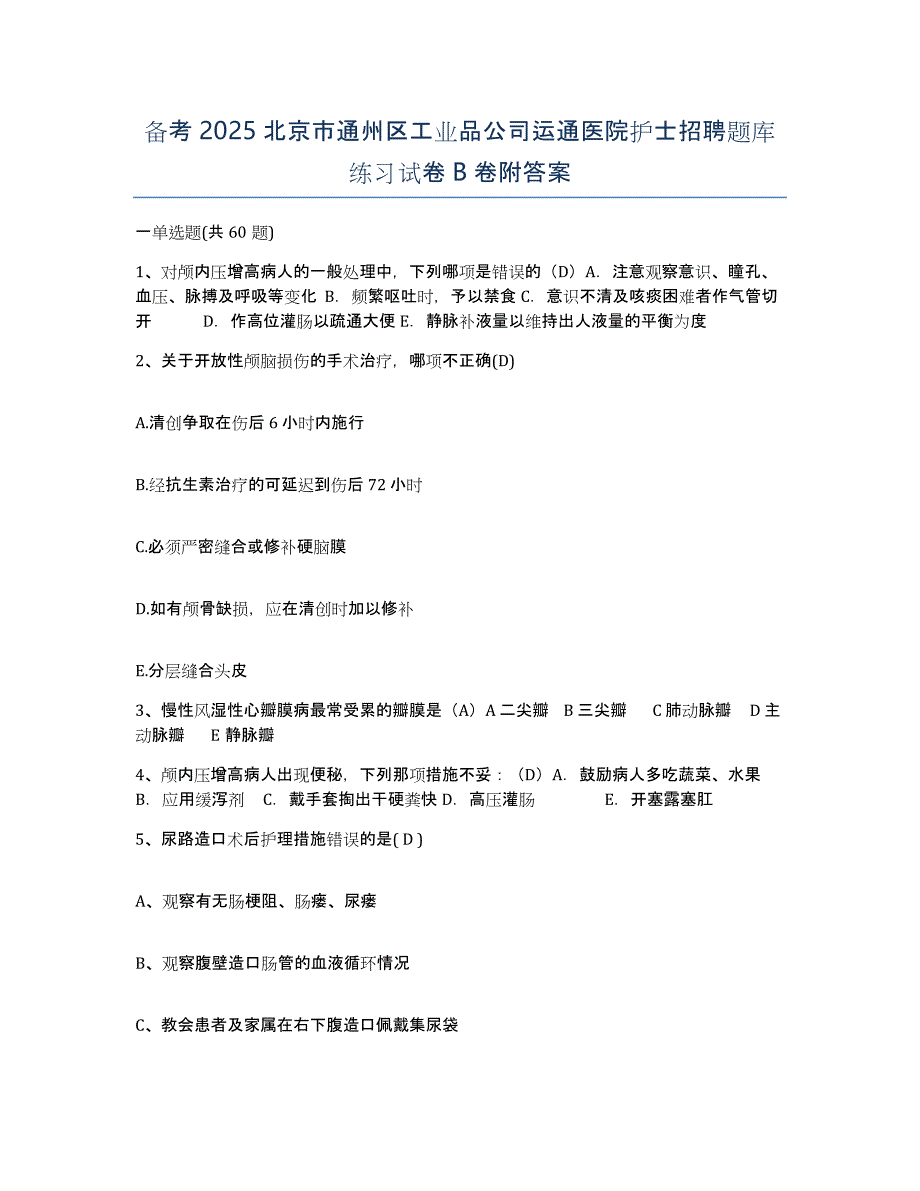 备考 2025 北京市通州区工业品公司运通医院护士招聘题库练习试卷 B 卷附答案

一单选题(共 60 题)

1、对颅内压增高病人的一般处理中，下列哪项是错误的（D）A. 注意观察意识、瞳孔、血压、脉搏及呼吸等变化 B. 频繁呕吐时，予以禁食 C. 意识不清及咳痰困难者作气管切开 D. 作高位灌肠以疏通大便 E. 静脉补液量以维持出人液量的平衡为度

2、关于开放性颅脑损伤的手术治疗，哪项不正确(D)

A.清创争取在伤后 6 小时内施行

B.经抗生素治疗的可延迟到伤后 72 小时

C.必须严密缝合或修补硬脑膜

D.如有颅骨缺损，应在清创时加以修补

E.分层缝合头皮

3、慢性风湿性心瓣膜病最常受累的瓣膜是（A）A 二尖瓣 B 三尖瓣 C 肺动脉瓣 D 主动脉瓣 E 静脉瓣

4、颅内压增高病人出现便秘，下列那项措施不妥：（D）A. 鼓励病人多吃蔬菜、水果 B. 应用缓泻剂 C. 戴手套掏出干硬粪快 D. 高压灌肠 E. 开塞露塞肛

5、尿路造口术后护理措施错误的是( D )

A、观察有无肠梗阻、肠瘘、尿瘘

B、观察腹壁造口肠管的血液循环情况

C、教会患者及家属在右下腹造口佩戴集尿袋